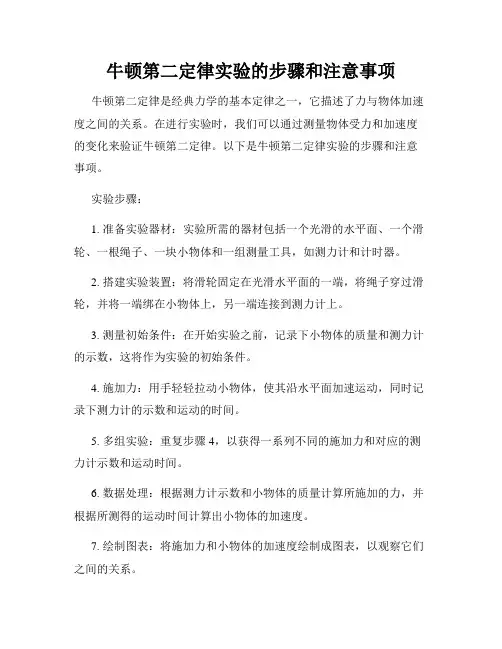 牛顿第二定律实验的步骤和注意事项

牛顿第二定律是经典力学的基本定律之一，它描述了力与物体加速度之间的关系。在进行实验时，我们可以通过测量物体受力和加速度的变化来验证牛顿第二定律。以下是牛顿第二定律实验的步骤和注意事项。

实验步骤：

1. 准备实验器材：实验所需的器材包括一个光滑的水平面、一个滑轮、一根绳子、一块小物体和一组测量工具，如测力计和计时器。

2. 搭建实验装置：将滑轮固定在光滑水平面的一端，将绳子穿过滑轮，并将一端绑在小物体上，另一端连接到测力计上。

3. 测量初始条件：在开始实验之前，记录下小物体的质量和测力计的示数，这将作为实验的初始条件。

4. 施加力：用手轻轻拉动小物体，使其沿水平面加速运动，同时记录下测力计的示数和运动的时间。

5. 多组实验：重复步骤 4，以获得一系列不同的施加力和对应的测力计示数和运动时间。

6. 数据处理：根据测力计示数和小物体的质量计算所施加的力，并根据所测得的运动时间计算出小物体的加速度。

7. 绘制图表：将施加力和小物体的加速度绘制成图表，以观察它们之间的关系。